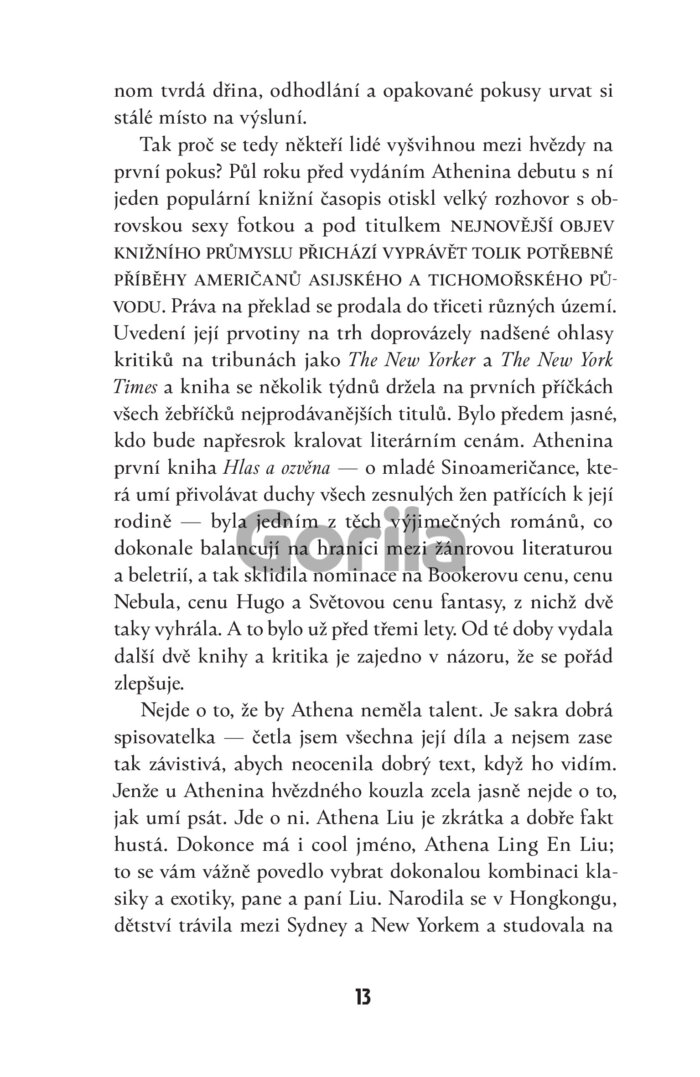 nom tvrdá dřina, odhodlání a opakované pokusy urvat si stálé místo na výsluní.

Tak proč se tedy někteří lidé vyšvihnou mezi hvězdy na první pokus? Půl roku před vydáním Athenina debutu s ní jeden populární knižní časopis otiskl velký rozhovor s obrovskou sexy fotkou a pod titulkem NEJNOVĚJŠÍ OBJEV KNIŽNÍHO PRŮMYSLU PŘICHÁZÍ VYPRÁVĚT TOLIK POTŘEBNÉ PŘÍBĚHY AMERIČANŮ ASIJSKÉHO A TICHOMOŘSKÉHO PŮVODU. Práva na překlad se prodala do třiceti různých území. Uvedení její prvotiny na trh doprovázely nadšené ohlasy kritiků na tribunách jako The New Yorker a The New York Times a kniha se několik týdnů držela na prvních příčkách všech žebříčků nejprodávanějších titulů. Bylo předem jasné, kdo bude napřesrok kralovat literárním cenám. Athenina první kniha Hlas a ozvěna — o mladé Sinoameričance, která umí přivolávat duchy všech zesnulých žen patřících k její rodině — byla jedním z těch výjimečných románů, co dokonale balancují na hranici mezi žánrovou literaturou a beletrií, a tak sklidila nominace na Bookerovu cenu, cenu Nebula, cenu Hugo a Světovou cenu fantasy, z nichž dvě taky vyhrála. A to bylo už před třemi lety. Od té doby vydala další dvě knihy a kritika je zajedno v názoru, že se pořád zlepšuje.

Nejde o to, že by Athena neměla talent. Je sakra dobrá spisovatelka — četla jsem všechna její díla a nejsem zase tak závistivá, abych neocenila dobrý text, když ho vidím. Jenže u Athenina hvězdného kouzla zcela jasně nejde o to, jak umí psát. Jde o ni. Athena Liu je zkrátka a dobře fakt hustá. Dokonce má i cool jméno, Athena Ling En Liu; to se vám vážně povedlo vybrat dokonalou kombinaci klasiky a exotiky, pane a paní Liu. Narodila se v Hongkongu, dětství trávila mezi Sydney a New Yorkem a studovala na

Gorila

13